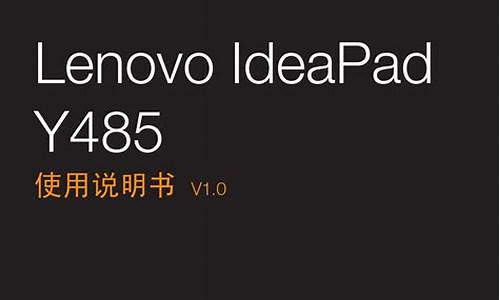 Lenovo IdeaPad
Y485
使用说明书 V1.0